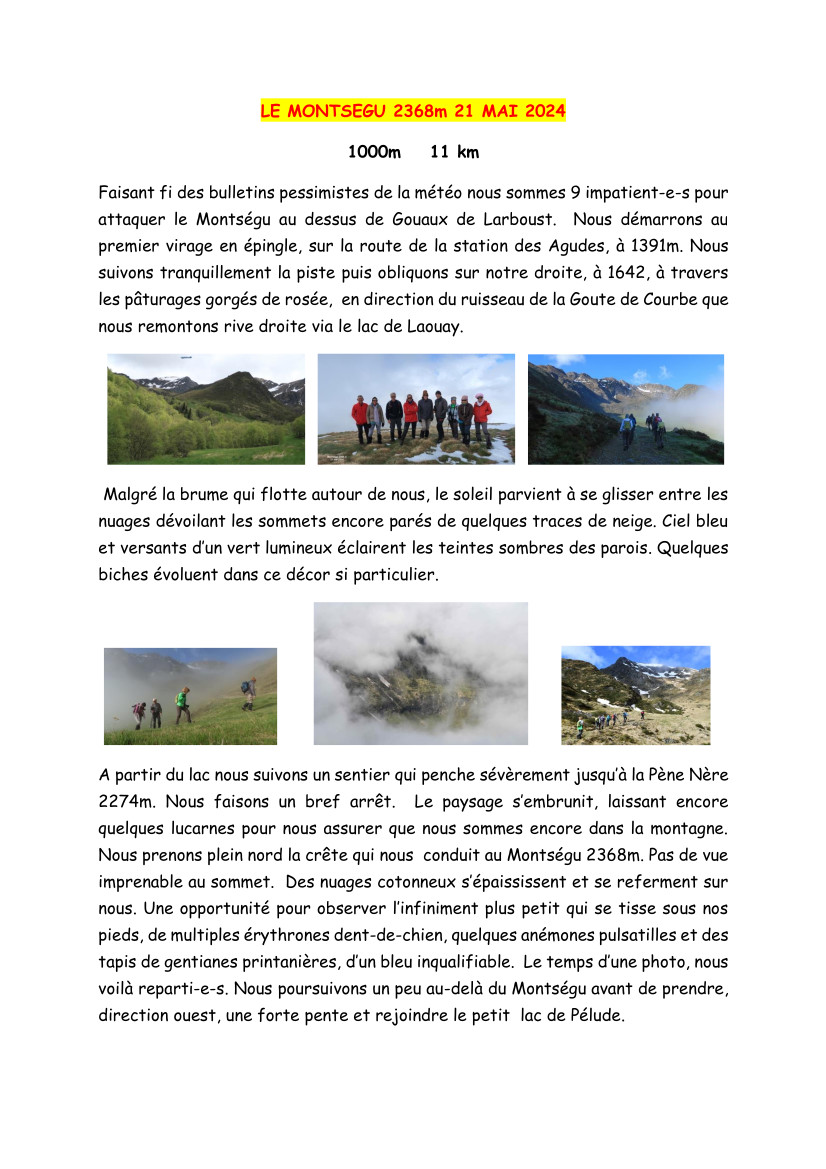 LE MONTSEGU 2368m 21 MAI 2024

1000m 11 km

Faisant fi des bulletins pessimistes de la météo nous sommes 9 impatient-e-s pour attaquer le Montségu au dessus de Gouaux de Larboust. Nous démarrons au premier virage en épingle, sur la route de la station des Agudes, à 1391m. Nous suivons tranquillement la piste puis obliquons sur notre droite, à 1642, à travers les pâturages gorgés de rosée, en direction du ruisseau de la Goute de Courbe que nous remontons rive droite via le lac de Laouay.

Malgré la brume qui flotte autour de nous, le soleil parvient à se glisser entre les nuages dévoilant les sommets encore parés de quelques traces de neige. Ciel bleu et versants d'un vert lumineux éclairent les teintes sombres des parois. Quelques biches évoluent dans ce décor si particulier.

A partir du lac nous suivons un sentier qui penche sévèrement jusqu'à la Pène Nère 2274m. Nous faisons un bref arrêt. Le paysage s'embrunit, laissant encore quelques lucarnes pour nous assurer que nous sommes encore dans la montagne. Nous prenons plein nord la crête qui nous conduit au Montségu 2368m. Pas de vue imprenable au sommet. Des nuages cotonneux s'épaississent et se referment sur nous. Une opportunité pour observer l'infiniment plus petit qui se tisse sous nos pieds, de multiples érythrones dent-de-chien, quelques anémones pulsatilles et des tapis de gentianes printanières, d'un bleu inqualifiable. Le temps d'une photo, nous voilà reparti-e-s. Nous poursuivons un peu au-delà du Montségu avant de prendre, direction ouest, une forte pente et rejoindre le petit lac de Pélude.